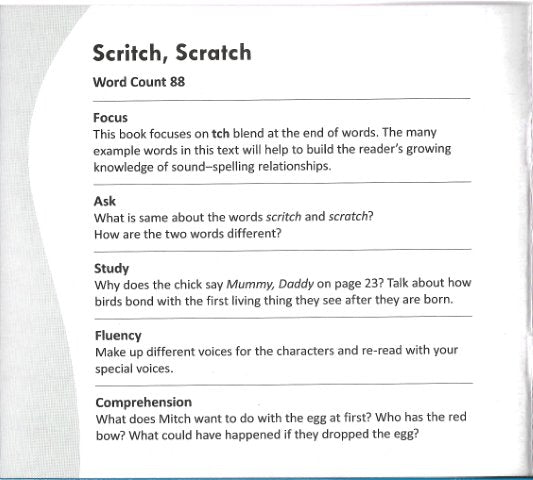 Scritch, Scratch

Word Count 88

Focus
This book focuses on tch blend at the end of words. The many example words in this text will help to build the reader's growing knowledge of sound–spelling relationships.

Ask
What is same about the words scritch and scratch?
How are the two words different?

Study
Why does the chick say Mummy, Daddy on page 23? Talk about how birds bond with the first living thing they see after they are born.

Fluency
Make up different voices for the characters and re-read with your special voices.

Comprehension
What does Mitch want to do with the egg at first? Who has the red bow? What could have happened if they dropped the egg?